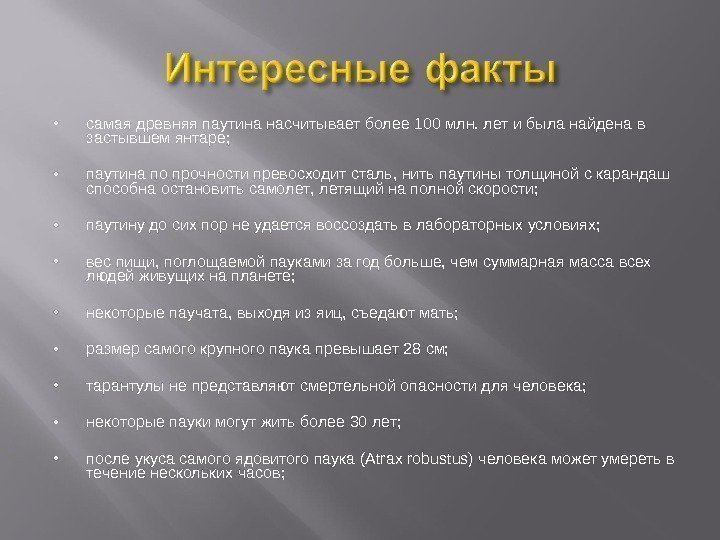 Интересные факты

• самая древняя паутина насчитывает более 100 млн. лет и была найдена в застывшем янтаре;

• паутина по прочности превосходит сталь, нить паутины толщиной с карандаш способна остановить самолет, летящий на полной скорости;

• паутину до сих пор не удается воссоздать в лабораторных условиях;

• вес пищи, поглощаемой пауками за год больше, чем суммарная масса всех людей живущих на планете;

• некоторые паучата, выходя из яиц, съедают мать;

• размер самого крупного паука превышает 28 см;

• тарантулы не представляют смертельной опасности для человека;

• некоторые пауки могут жить более 30 лет;

• после укуса самого ядовитого паука (Atrax robustus) человека может умереть в течение нескольких часов;